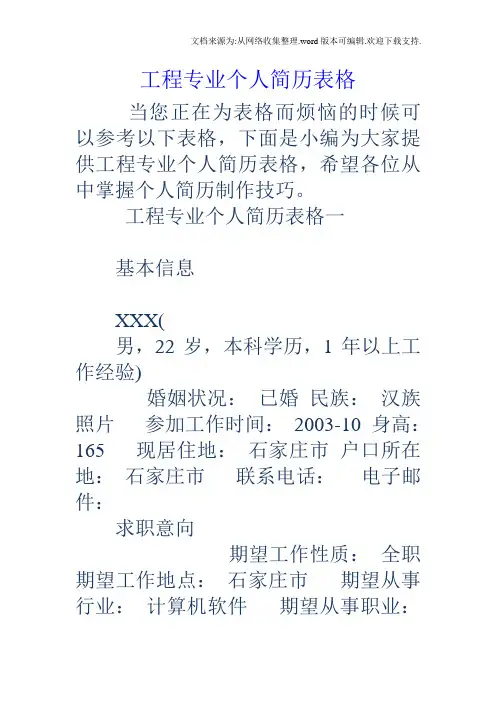 文档来源为:从网络收集整理.word版本可编辑.欢迎下载支持.

工程专业个人简历表格

当您正在为表格而烦恼的时候可以参考以下表格，下面是小编为大家提供工程专业个人简历表格，希望各位从中掌握个人简历制作技巧。

工程专业个人简历表格一

基本信息

XXX(

男，22 岁，本科学历，1 年以上工作经验)

婚姻状况： 已婚 民族： 汉族 照片 参加工作时间： 2003-10 身高： 165 现居住地： 石家庄市 户口所在地： 石家庄市 联系电话： 电子邮件：

求职意向

期望工作性质： 全职 期望工作地点： 石家庄市 期望从事行业： 计算机软件 期望从事职业：